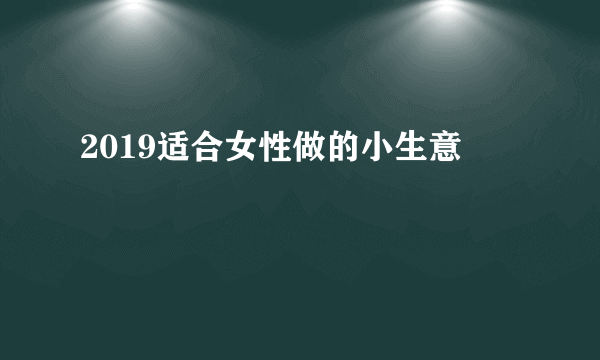 2019适合女性做的小生意